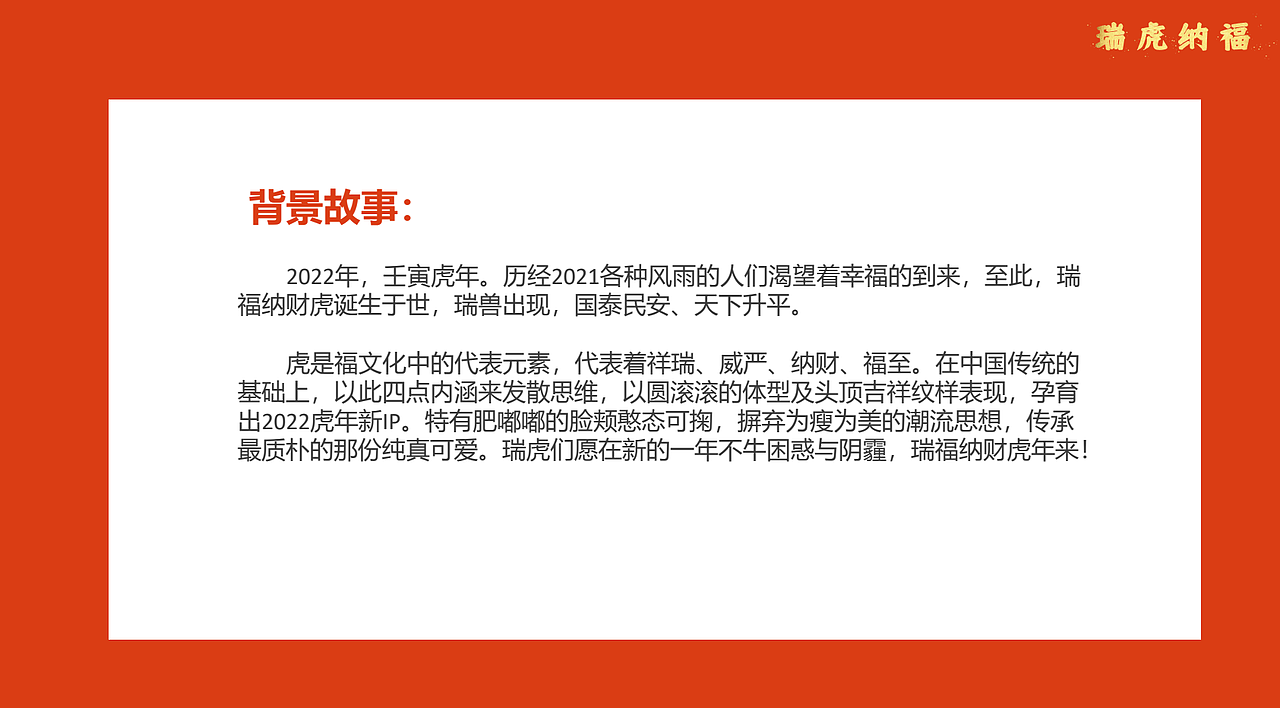 瑞虎纳福

背景故事:

2022年，壬寅虎年。历经2021各种风雨的人们渴望着幸福的到来，至此，瑞福纳财虎诞生于世，瑞兽出现，国泰民安、天下升平。

虎是福文化中的代表元素，代表着祥瑞、威严、纳财、福至。在中国传统的基础上，以此四点内涵来发散思维，以圆滚滚的体型及头顶吉祥纹样表现，孕育出2022虎年新IP。特有肥嘟嘟的脸颊憨态可掬，摒弃为瘦为美的潮流思想，传承最质朴的那份纯真可爱。瑞虎们愿在新的一年不牛困惑与阴霾，瑞福纳财虎年来!